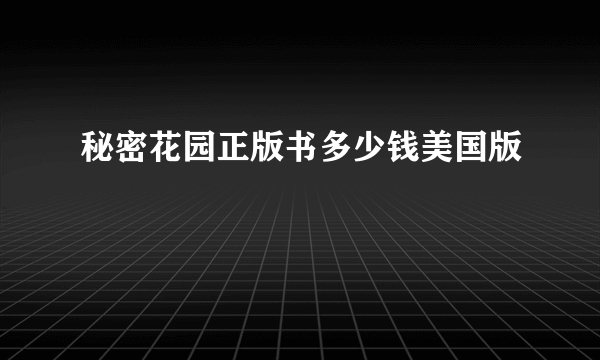 秘密花园正版书多少钱美国版